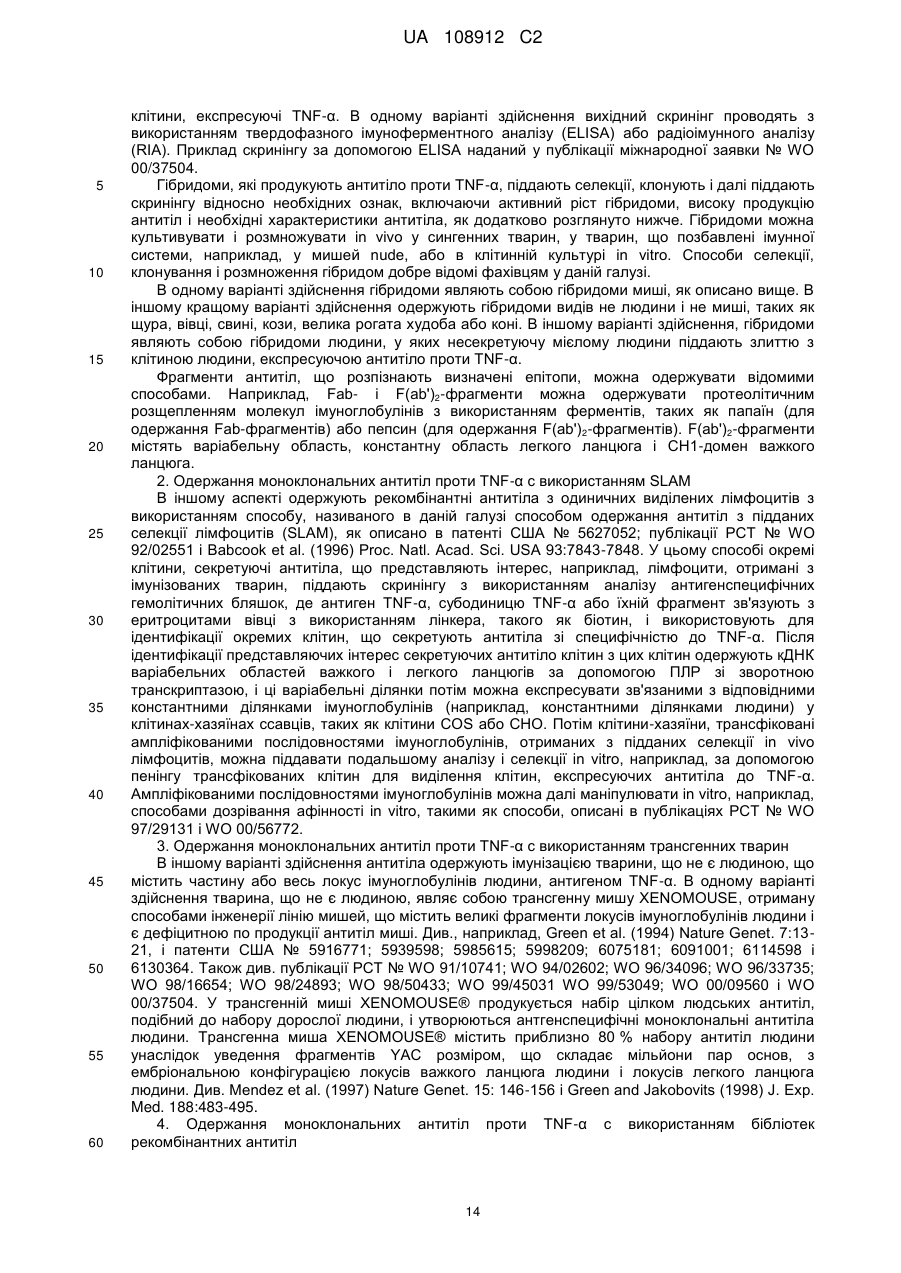 UA 108912 C2

клітини, експресуючі TNF-α. В одному варіанті здійснення вихідний скринінг проводять з використанням твердофазного імуноферментного аналізу (ELISA) або радіоімунного аналізу (RIA). Приклад скринінгу за допомогою ELISA наданий у публікації міжнародної заявки № WO 00/37504.

5 Гібридоми, які продукують антитіло проти TNF-α, піддають селекції, клонують і далі піддають скринінгу відносно необхідних ознак, включаючи активний ріст гібридоми, високу продукцію антитіл і необхідні характеристики антитіла, як додатково розглянуто нижче. Гібридоми можна культивувати і розмножувати in vivo у сингенних тварин, у тварин, що позбавлені імунної системи, наприклад, у мишей nude, або в клітинній культурі in vitro. Способи селекції,

10 клонування і розмноження гібридом добре відомі фахівцям у даній галузі.

В одному варіанті здійснення гібридоми являють собою гібридоми миші, як описано вище. В іншому кращому варіанті здійснення одержують гібридоми видів не людини і не миші, таких як щура, вівці, свині, кози, велика рогата худоба або коні. В іншому варіанті здійснення, гібридоми являють собою гібридоми людини, у яких несекретуючу мієлому людини піддають злиттю з

15 клітиною людини, експресуючою антитіло проти TNF-α.

Фрагменти антитіл, що розпізнають визначені епітопи, можна одержувати відомими способами. Наприклад, Fab- і F(ab')$_2$-фрагменти можна одержувати протеолітичним розщепленням молекул імуноглобулінів з використанням ферментів, таких як папаїн (для одержання Fab-фрагментів) або пепсин (для одержання F(ab')$_2$-фрагментів). F(ab')$_2$-фрагменти

20 містять варіабельну область, константну область легкого ланцюга і CH1-домен важкого ланцюга.

2. Одержання моноклональних антитіл проти TNF-α с використанням SLAM

В іншому аспекті одержують рекомбінантні антитіла з одиничних виділених лімфоцитів з використанням способу, називаного в даній галузі способом одержання антитіл з підданих

25 селекції лімфоцитів (SLAM), як описано в патенті США № 5627052; публікації PCT № WO 92/02551 і Babcook et al. (1996) Proc. Natl. Acad. Sci. USA 93:7843-7848. У цьому способі окремі клітини, секретуючі антитіла, що представляють інтерес, наприклад, лімфоцити, отримані з імунізованих тварин, піддають скринінгу з використанням аналізу антигенспецифічних гемолітичних бляшок, де антиген TNF-α, субодиницю TNF-α або їхній фрагмент зв'язують з

30 еритроцитами вівці з використанням лінкера, такого як біотин, і використовують для ідентифікації окремих клітин, що секретують антитіла зі специфічністю до TNF-α. Після ідентифікації представляючих інтерес секретуючих антитіло клітин з цих клітин одержують кДНК варіабельних областей важкого і легкого ланцюгів за допомогою ПЛР зі зворотною транскриптазою, і ці варіабельні ділянки потім можна експресувати зв'язаними з відповідними

35 константними ділянками імуноглобулінів (наприклад, константними ділянками людини) у клітинах-хазяїнах ссавців, таких як клітини COS або CHO. Потім клітини-хазяїни, трансфіковані ампліфікованими послідовностями імуноглобулінів, отриманих з підданих селекції in vivo лімфоцитів, можна піддавати подальшому аналізу і селекції in vitro, наприклад, за допомогою пенінгу трансфікованих клітин для виділення клітин, експресуючих антитіла до TNF-α.

40 Ампліфікованими послідовностями імуноглобулінів можна далі маніпулювати in vitro, наприклад, способами дозрівання афінності in vitro, такими як способи, описані в публікаціях PCT № WO 97/29131 і WO 00/56772.

3. Одержання моноклональних антитіл проти TNF-α с використанням трансгенних тварин

В іншому варіанті здійснення антитіла одержують імунізацією тварини, що не є людиною, що

45 містить частину або весь локус імуноглобулінів людини, антигеном TNF-α. В одному варіанті здійснення тварина, що не є людиною, являє собою трансгенну мишу XENOMOUSE, отриману способами інженерії лінію мишей, що містить великі фрагменти локусів імуноглобулінів людини і є дефіцитною по продукції антитіл миші. Див., наприклад, Green et al. (1994) Nature Genet. 7:13-21, і патенти США № 5916771; 5939598; 5985615; 5998209; 6075181; 6091001; 6114598 і

50 6130364. Також див. публікації PCT № WO 91/10741; WO 94/02602; WO 96/34096; WO 96/33735; WO 98/16654; WO 98/24893; WO 98/50433; WO 99/45031 WO 99/53049; WO 00/09560 і WO 00/37504. У трансгенній миші XENOMOUSE® продукується набір цілком людських антитіл, подібний до набору дорослої людини, і утворюються антгенспецифічні моноклональні антитіла людини. Трансгенна миша XENOMOUSE® містить приблизно 80 % набору антитіл людини

55 унаслідок уведення фрагментів YAC розміром, що складає мільйони пар основ, з ембріональною конфігурацією локусів важкого ланцюга людини і локусів легкого ланцюга людини. Див. Mendez et al. (1997) Nature Genet. 15: 146-156 і Green and Jakobovits (1998) J. Exp. Med. 188:483-495.

4. Одержання моноклональних антитіл проти TNF-α с використанням бібліотек

60 рекомбінантних антитіл

14